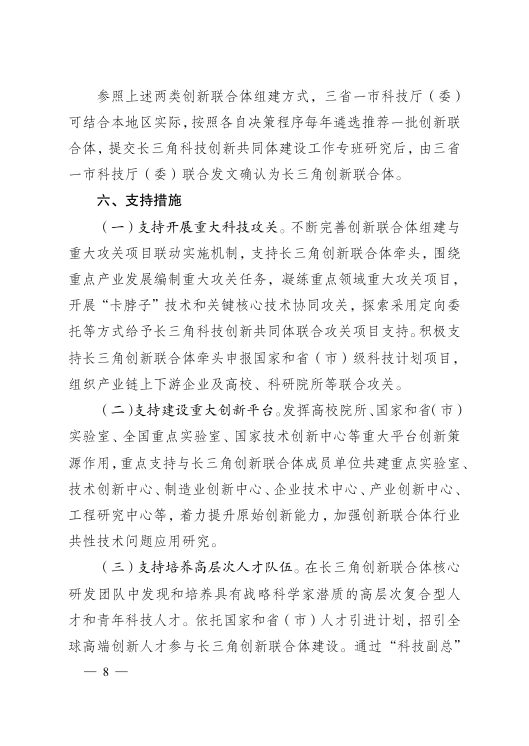 参照上述两类创新联合体组建方式，三省一市科技厅（委）可结合本地区实际，按照各自决策程序每年遴选推荐一批创新联合体，提交长三角科技创新共同体建设工作专班研究后，由三省一市科技厅（委）联合发文确认为长三角创新联合体。

六、支持措施

（一）支持开展重大科技攻关。不断完善创新联合体组建与重大攻关项目联动实施机制，支持长三角创新联合体牵头，围绕重点产业发展编制重大攻关任务，凝练重点领域重大攻关项目，开展“卡脖子”技术和关键核心技术协同攻关，探索采用定向委托等方式给予长三角科技创新共同体联合攻关项目支持。积极支持长三角创新联合体牵头申报国家和省（市）级科技计划项目，组织产业链上下游企业及高校、科研院所等联合攻关。

（二）支持建设重大创新平台。发挥高校院所、国家和省（市）实验室、全国重点实验室、国家技术创新中心等重大平台创新策源作用，重点支持与长三角创新联合体成员单位共建重点实验室、技术创新中心、制造业创新中心、企业技术中心、产业创新中心、工程研究中心等，着力提升原始创新能力，加强创新联合体行业共性技术问题应用研究。

（三）支持培养高层次人才队伍。在长三角创新联合体核心研发团队中发现和培养具有战略科学家潜质的高层次复合型人才和青年科技人才。依托国家和省（市）人才引进计划，招引全球高端创新人才参与长三角创新联合体建设。通过“科技副总”

— 8 —